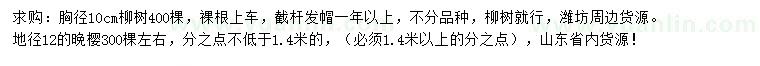 求购：胸径10cm柳树400棵，裸根上车，截杆发帽一年以上，不分品种，柳树就行，潍坊周边货源。
地径12的晚樱300棵左右，分之点不低于1.4米的，（必须1.4米以上的分之点），山东省内货源！